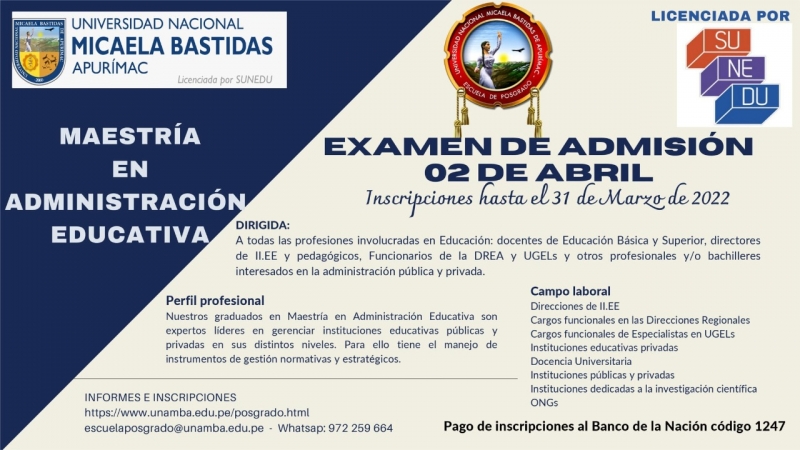 UNIVERSIDAD NACIONAL
MICAELA BASTIDAS
APURÍMAC
Licenciada por SUNEDU

UNIVERSIDAD NACIONAL MICAELA BASTIDAS DE APURÍMAC
ESCUELA DE POSGRADO

LICENCIADA POR
SU
NE
DU

MAESTRÍA EN ADMINISTRACIÓN EDUCATIVA

EXAMEN DE ADMISIÓN
02 DE ABRIL
Inscripciones hasta el 31 de Marzo de 2022

DIRIGIDA:
A todas las profesiones involucradas en Educación: docentes de Educación Básica y Superior, directores de II.EE y pedagógicos, Funcionarios de la DREA y UGELs y otros profesionales y/o bachilleres interesados en la administración pública y privada.

Perfil profesional
Nuestros graduados en Maestría en Administración Educativa son expertos líderes en gerenciar instituciones educativas públicas y privadas en sus distintos niveles. Para ello tiene el manejo de instrumentos de gestión normativas y estratégicos.

Campo laboral
Direcciones de II.EE
Cargos funcionales en las Direcciones Regionales
Cargos funcionales de Especialistas en UGELs
Instituciones educativas privadas
Docencia Universitaria
Instituciones públicas y privadas
Instituciones dedicadas a la investigación científica
ONGs

INFORMES E INSCRIPCIONES
https://www.unamba.edu.pe/posgrado.html
escuelaposgrado@unamba.edu.pe - Whatsap: 972 259 664

Pago de inscripciones al Banco de la Nación código 1247